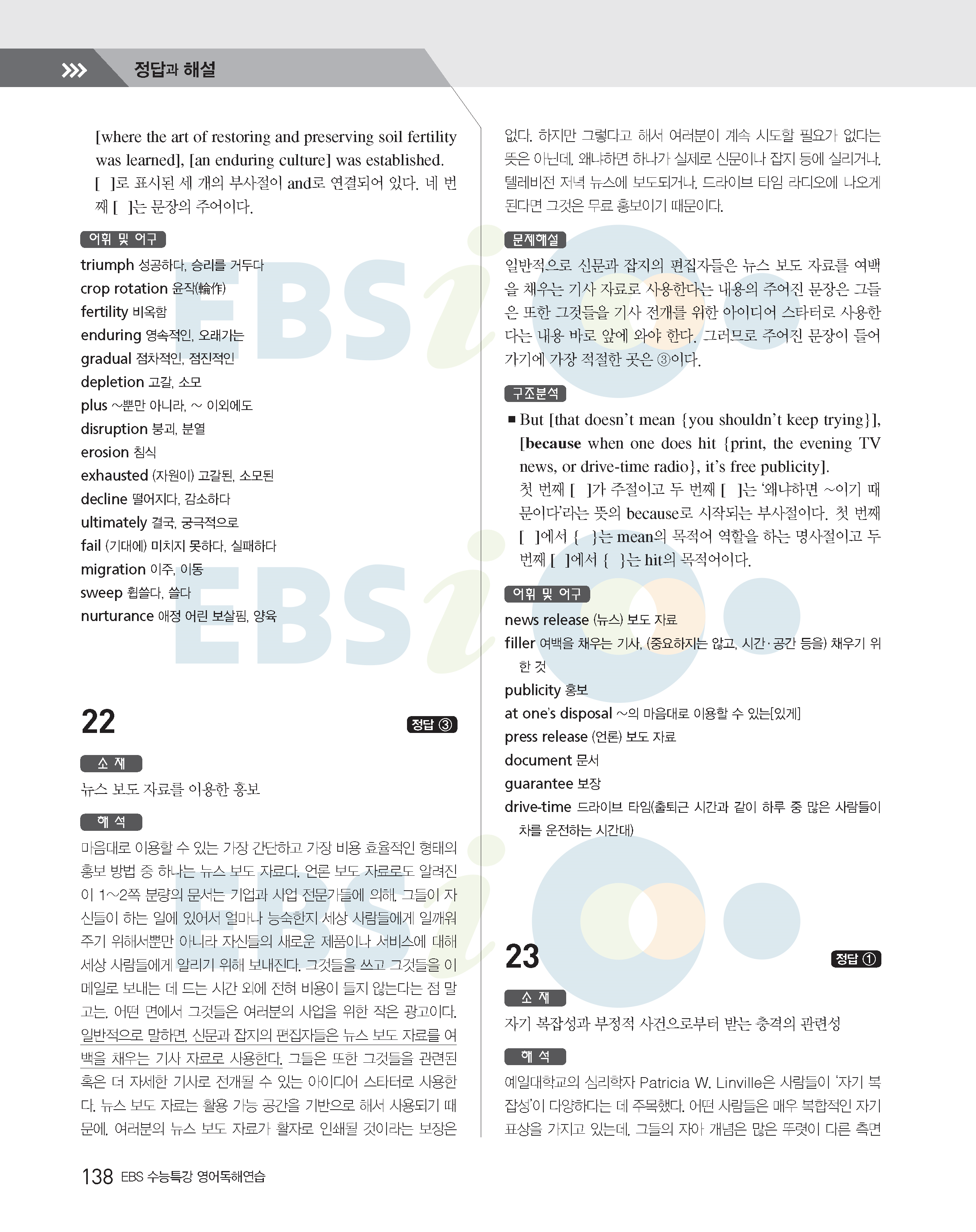 정답과 해설

[where the art of restoring and preserving soil fertility was learned], [an enduring culture] was established.
[ ]로 표시된 세 개의 부사절이 and로 연결되어 있다. 네 번째 [ ]는 문장의 주어이다.

어휘 및 어구

triumph 성공하다, 승리를 거두다
crop rotation 윤작(輪作)
fertility 비옥함
enduring 영속적인, 오래가는
gradual 점차적인, 점진적인
depletion 고갈, 소모
plus ~뿐만 아니라, ~ 이외에도
disruption 붕괴, 분열
erosion 침식
exhausted (자원이) 고갈된, 소모된
decline 떨어지다, 감소하다
ultimately 결국, 궁극적으로
fail (기대에) 미치지 못하다, 실패하다
migration 이주, 이동
sweep 휩쓸다, 쓸다
nurturance 애정 어린 보살핌, 양육

22

정답 ③

소 재

뉴스 보도 자료를 이용한 홍보

해 석

마음대로 이용할 수 있는 가장 간단하고 가장 비용 효율적인 형태의 홍보 방법 중 하나는 뉴스 보도 자료다. 언론 보도 자료로도 알려진 이 1~2쪽 분량의 문서는 기업과 사업 전문가들에 의해, 그들이 자신들이 하는 일에 있어서 얼마나 능숙한지 세상 사람들에게 일깨워 주기 위해서뿐만 아니라 자신들의 새로운 제품이나 서비스에 대해 세상 사람들에게 알리기 위해 보내진다. 그것들을 쓰고 그것들을 이메일로 보내는 데 드는 시간 외에 전혀 비용이 들지 않는다는 점 말고는, 어떤 면에서 그것들은 여러분의 사업을 위한 작은 광고이다. 일반적으로 말하면, 신문과 잡지의 편집자들은 뉴스 보도 자료를 여백을 채우는 기사 자료로 사용한다. 그들은 또한 그것들을 관련된 혹은 더 자세한 기사로 전개될 수 있는 아이디어 스타터로 사용한다. 뉴스 보도 자료는 활용 가능 공간을 기반으로 해서 사용되기 때문에, 여러분의 뉴스 보도 자료가 활자로 인쇄될 것이라는 보장은 없다. 하지만 그렇다고 해서 여러분이 계속 시도할 필요가 없다는 뜻은 아닌데, 왜냐하면 하나가 실제로 신문이나 잡지 등에 실리거나, 텔레비전 저녁 뉴스에 보도되거나, 드라이브 타임 라디오에 나오게 된다면 그것은 무료 홍보이기 때문이다.

문제해설

일반적으로 신문과 잡지의 편집자들은 뉴스 보도 자료를 여백을 채우는 기사 자료로 사용한다는 내용의 주어진 문장은 그들은 또한 그것들을 기사 전개를 위한 아이디어 스타터로 사용한다는 내용 바로 앞에 와야 한다. 그러므로 주어진 문장이 들어가기에 가장 적절한 곳은 ③이다.

구조분석

■ But [that doesn't mean {you shouldn't keep trying}], [because when one does hit {print, the evening TV news, or drive-time radio}, it's free publicity].
첫 번째 [ ]가 주절이고 두 번째 [ ]는 '왜냐하면 ~이기 때문이다'라는 뜻의 because로 시작되는 부사절이다. 첫 번째 [ ]에서 { }는 mean의 목적어 역할을 하는 명사절이고 두 번째 [ ]에서 { }는 hit의 목적어이다.

어휘 및 어구

news release (뉴스) 보도 자료
filler 여백을 채우는 기사, (중요하지는 않고, 시간·공간 등을) 채우기 위한 것
publicity 홍보
at one's disposal ~의 마음대로 이용할 수 있는[있게]
press release (언론) 보도 자료
document 문서
guarantee 보장
drive-time 드라이브 타임(출퇴근 시간과 같이 하루 중 많은 사람들이 차를 운전하는 시간대)

23

정답 ①

소 재

자기 복잡성과 부정적 사건으로부터 받는 충격의 관련성

해 석

예일대학교의 심리학자 Patricia W. Linville은 사람들이 '자기 복잡성'이 다양하다는 데 주목했다. 어떤 사람들은 매우 복합적인 자기 표상을 가지고 있는데, 그들의 자아 개념은 많은 뚜렷이 다른 측면

138 EBS 수능특강 영어독해연습